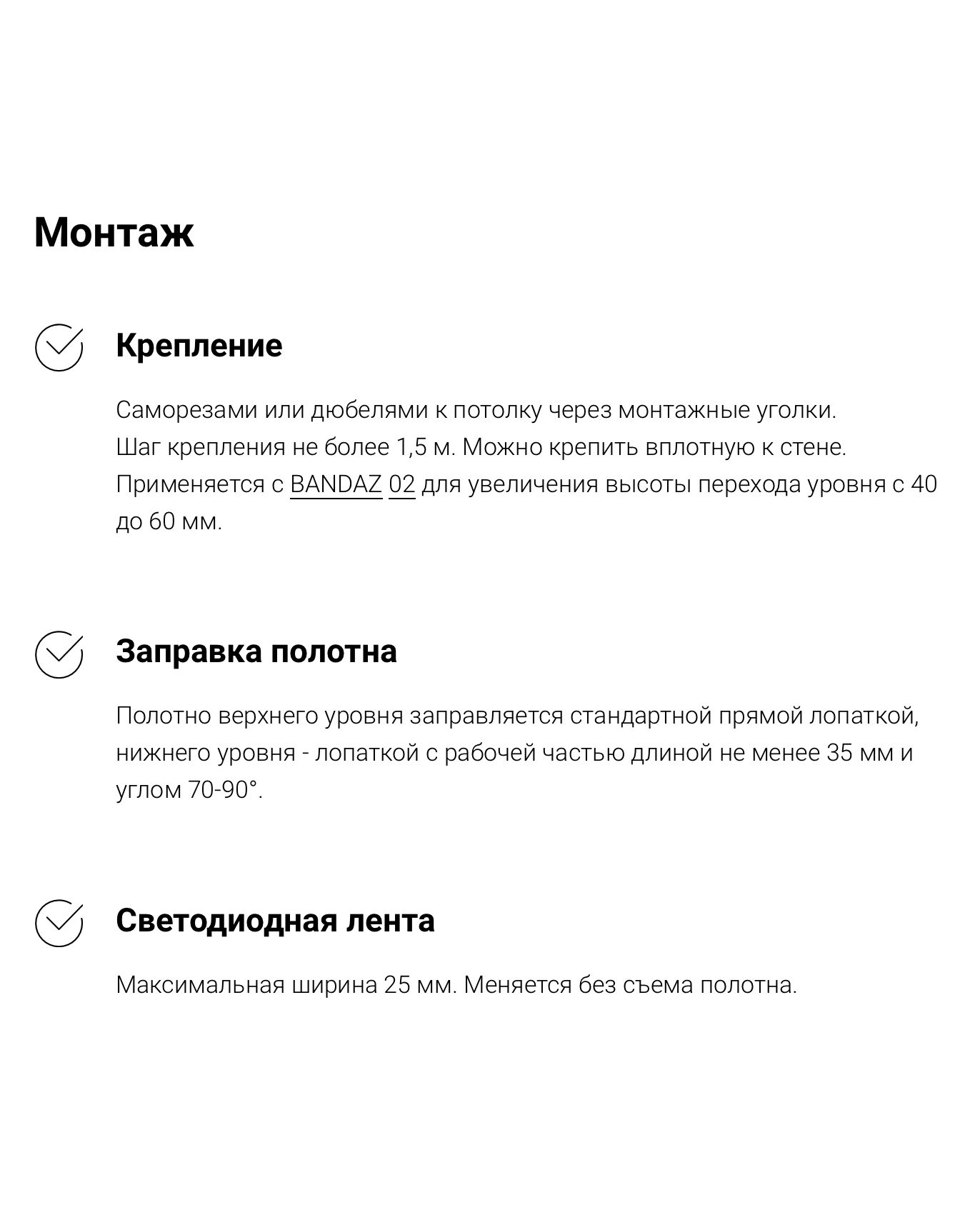 Монтаж

Крепление

Саморезами или дюбелями к потолку через монтажные уголки.
Шаг крепления не более 1,5 м. Можно крепить вплотную к стене.
Применяется с BANDAZ 02 для увеличения высоты перехода уровня с 40 до 60 мм.

Заправка полотна

Полотно верхнего уровня заправляется стандартной прямой лопаткой, нижнего уровня - лопаткой с рабочей частью длиной не менее 35 мм и углом 70-90°.

Светодиодная лента

Максимальная ширина 25 мм. Меняется без съема полотна.